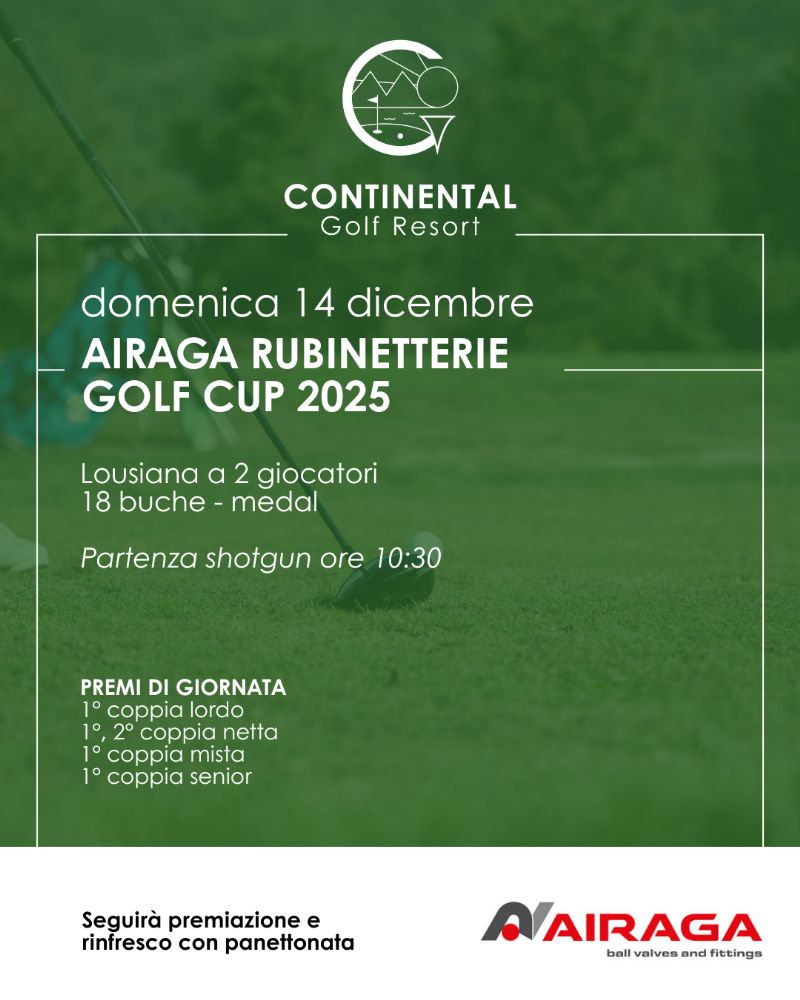 CONTINENTAL
Golf Resort

domenica 14 dicembre
AIRAGA RUBINETTERIE
GOLF CUP 2025

Lousiana a 2 giocatori
18 buche - medal

Partenza shotgun ore 10:30

PREMI DI GIORNATA
1° coppia lordo
1°, 2° coppia netta
1° coppia mista
1° coppia senior

Seguirà premiazione e rinfresco con panettonata

AIRAGA
ball valves and fittings